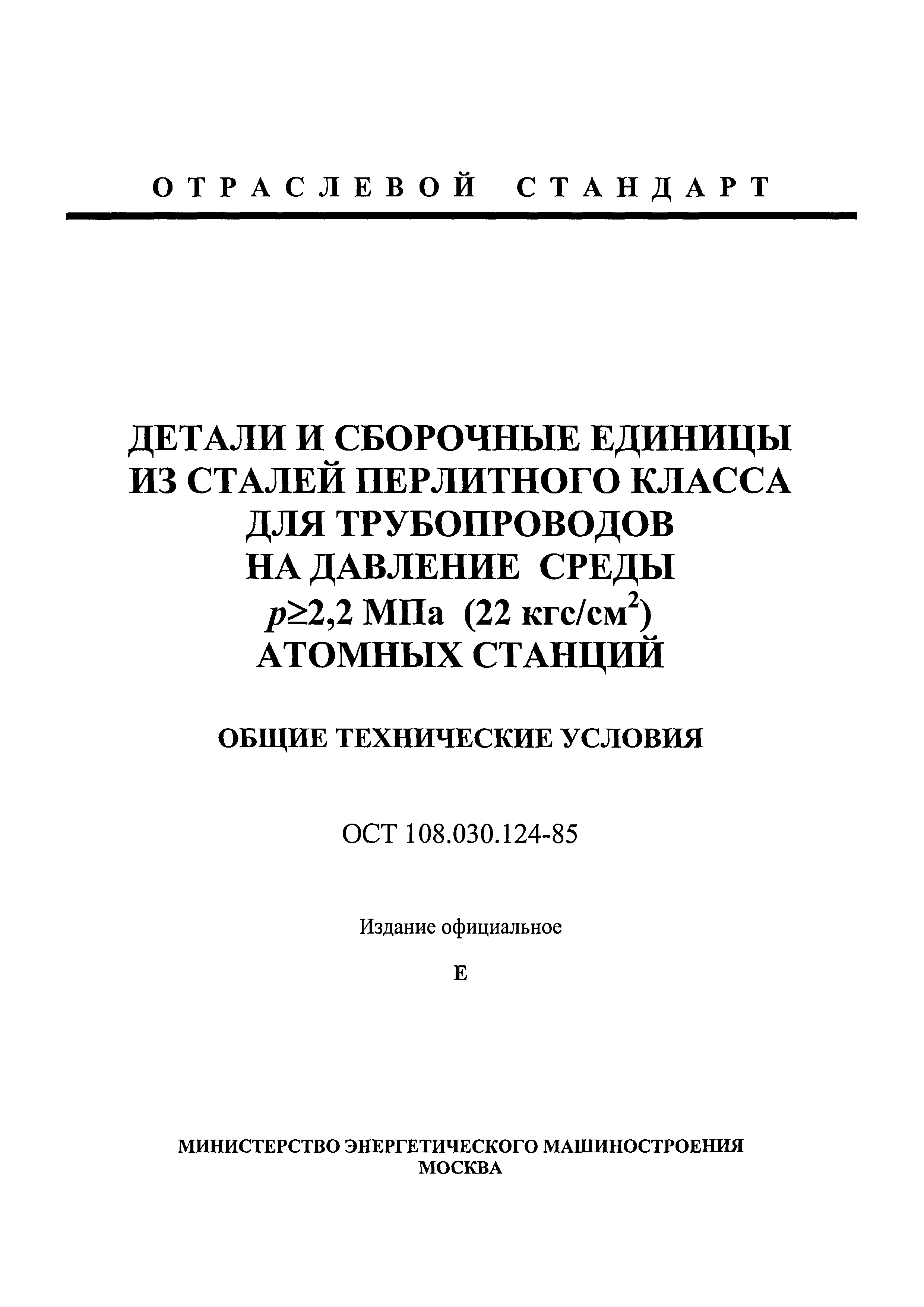 ОТРАСЛЕВОЙ СТАНДАРТ

ДЕТАЛИ И СБОРОЧНЫЕ ЕДИНИЦЫ ИЗ СТАЛЕЙ ПЕРЛИТНОГО КЛАССА ДЛЯ ТРУБОПРОВОДОВ НА ДАВЛЕНИЕ СРЕДЫ $p \geq 2,2$ МПа (22 кгс/см$^2$) АТОМНЫХ СТАНЦИЙ

ОБЩИЕ ТЕХНИЧЕСКИЕ УСЛОВИЯ

ОСТ 108.030.124-85

Издание официальное

Е

МИНИСТЕРСТВО ЭНЕРГЕТИЧЕСКОГО МАШИНОСТРОЕНИЯ
МОСКВА